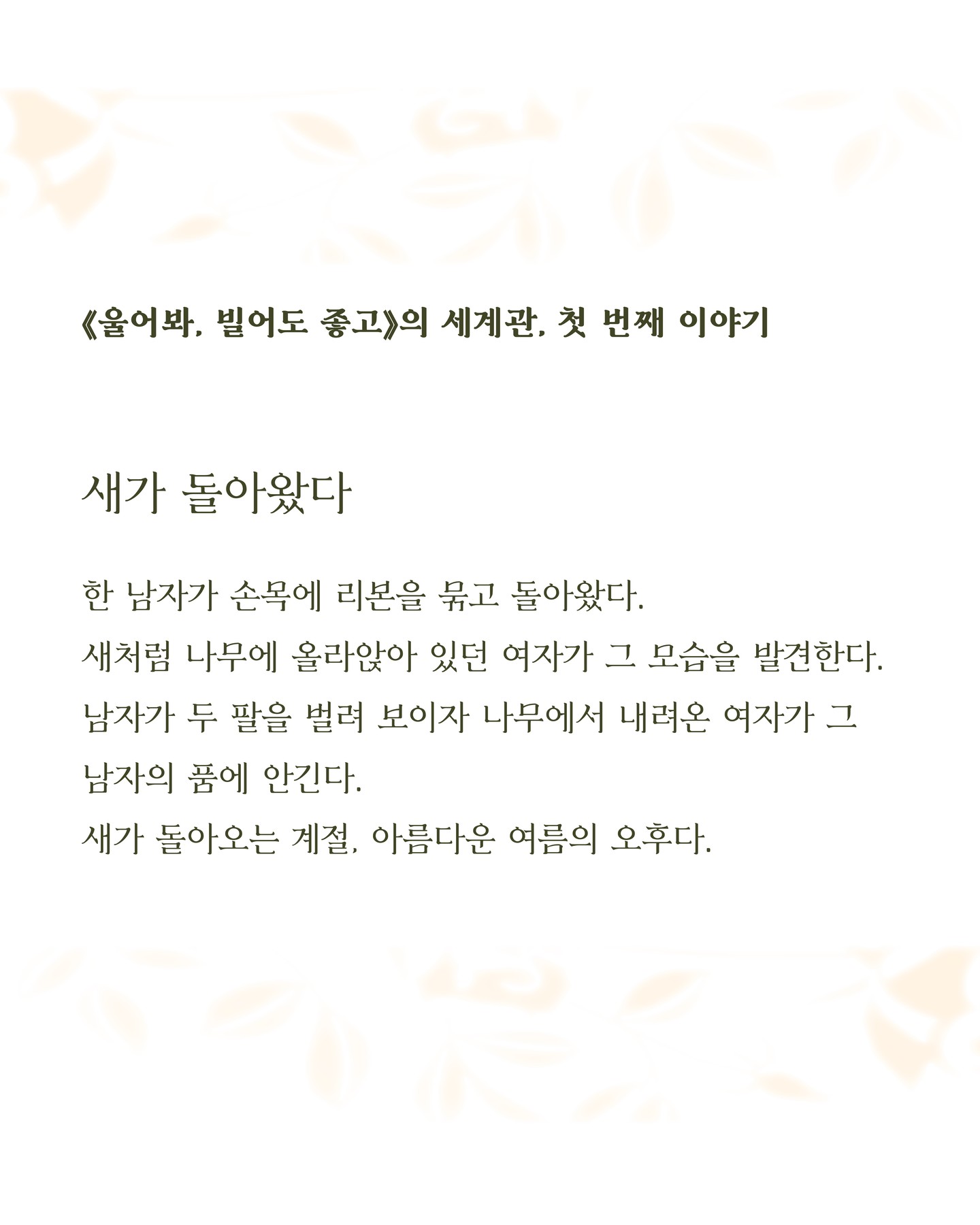 《울어봐, 빌어도 좋고》의 세계관, 첫 번째 이야기

새가 돌아왔다

한 남자가 손목에 리본을 묶고 돌아왔다.
새처럼 나무에 올라앉아 있던 여자가 그 모습을 발견한다.
남자가 두 팔을 벌려 보이자 나무에서 내려온 여자가 그 남자의 품에 안긴다.
새가 돌아오는 계절, 아름다운 여름의 오후다.